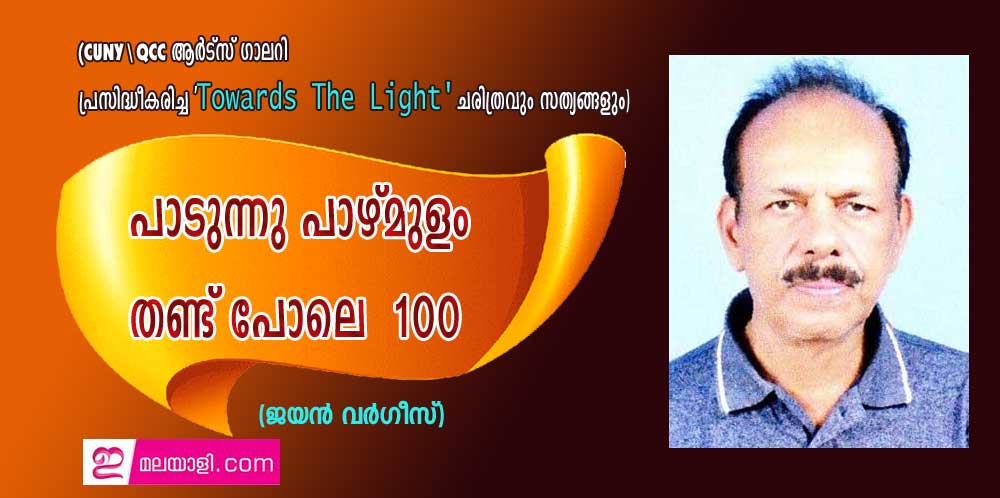 (CUNY \ QCC ആർട്സ് ഗാലറി പ്രസിദ്ധീകരിച്ച 'Towards The Light' ചരിത്രവും സത്യങ്ങളും)

പാടുന്നു പാഴ്മുളം തണ്ട് പോലെ 100

(ജയൻ വർഗീസ്)

ഇ മലയാളി.com